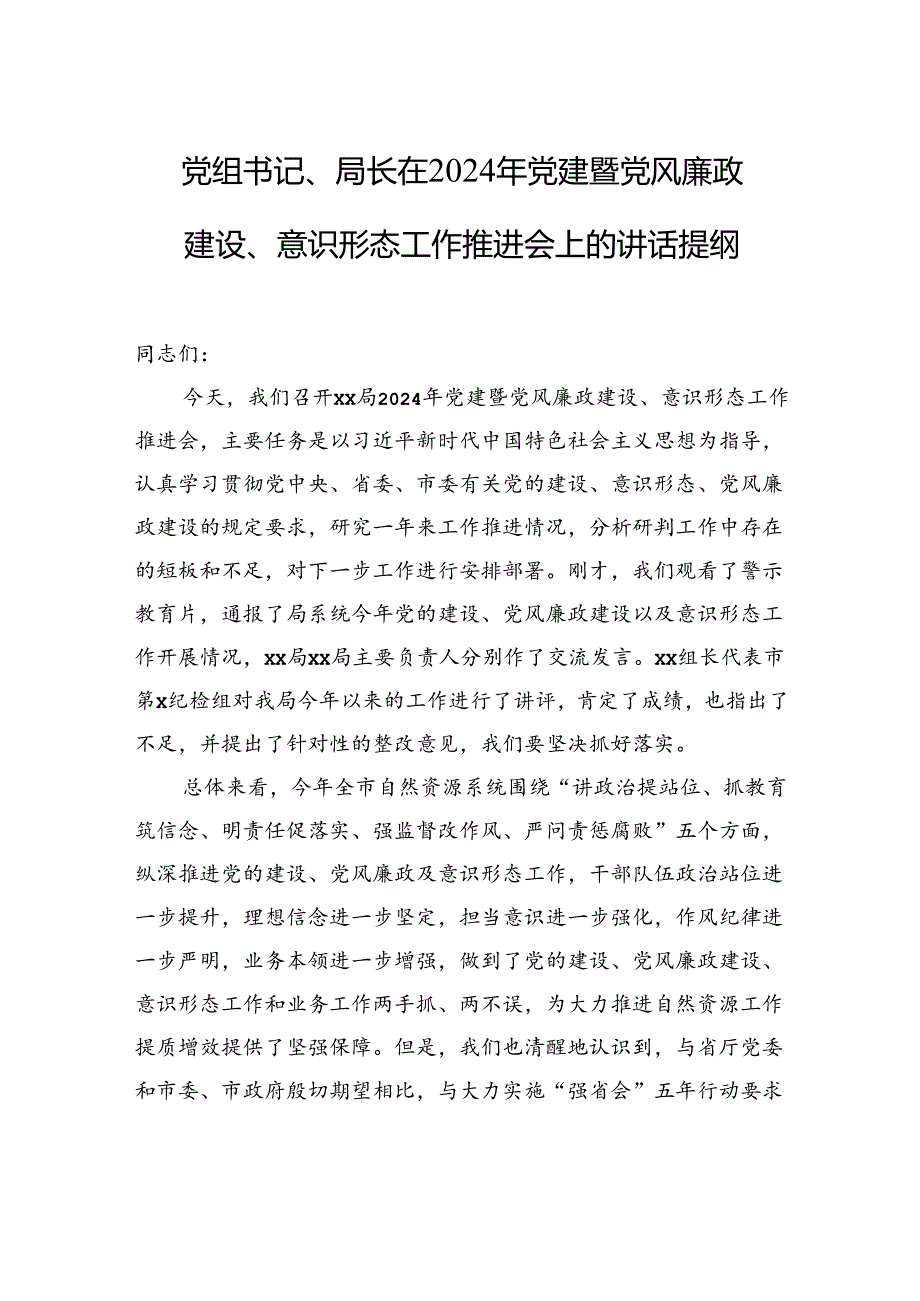 党组书记、局长在2024年党建暨党风廉政建设、意识形态工作推进会上的讲话提纲

同志们：

今天，我们召开xx局2024年党建暨党风廉政建设、意识形态工作推进会，主要任务是以习近平新时代中国特色社会主义思想为指导，认真学习贯彻党中央、省委、市委有关党的建设、意识形态、党风廉政建设的规定要求，研究一年来工作推进情况，分析研判工作中存在的短板和不足，对下一步工作进行安排部署。刚才，我们观看了警示教育片，通报了局系统今年党的建设、党风廉政建设以及意识形态工作开展情况，xx局xx局主要负责人分别作了交流发言。xx组长代表市第x纪检组对我局今年以来的工作进行了讲评，肯定了成绩，也指出了不足，并提出了针对性的整改意见，我们要坚决抓好落实。

总体来看，今年全市自然资源系统围绕“讲政治提站位、抓教育筑信念、明责任促落实、强监督改作风、严问责惩腐败”五个方面，纵深推进党的建设、党风廉政及意识形态工作，干部队伍政治站位进一步提升，理想信念进一步坚定，担当意识进一步强化，作风纪律进一步严明，业务本领进一步增强，做到了党的建设、党风廉政建设、意识形态工作和业务工作两手抓、两不误，为大力推进自然资源工作提质增效提供了坚强保障。但是，我们也清醒地认识到，与省厅党委和市委、市政府殷切期望相比，与大力实施“强省会”五年行动要求